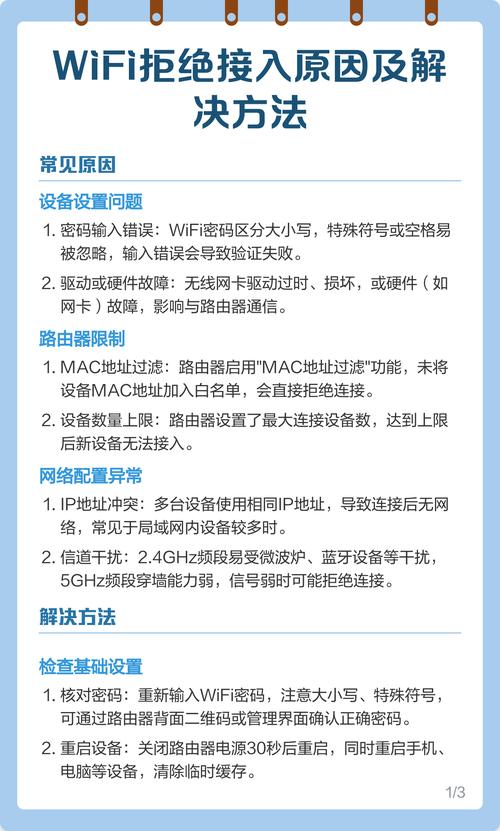 WiFi拒绝接入原因及解决方法

常见原因

设备设置问题

1. 密码输入错误：WiFi密码区分大小写，特殊符号或空格易被忽略，输入错误会导致验证失败。

2. 驱动或硬件故障：无线网卡驱动过时、损坏，或硬件（如网卡）故障，影响与路由器通信。

路由器限制

1. MAC地址过滤：路由器启用"MAC地址过滤"功能，未将设备MAC地址加入白名单，会直接拒绝连接。

2. 设备数量上限：路由器设置了最大连接设备数，达到上限后新设备无法接入。

网络配置异常

1. IP地址冲突：多台设备使用相同IP地址，导致连接后无网络，常见于局域网内设备较多时。

2. 信道干扰：2.4GHz频段易受微波炉、蓝牙设备等干扰，5GHz频段穿墙能力弱，信号弱时可能拒绝连接。

解决方法

检查基础设置

1. 核对密码：重新输入WiFi密码，注意大小写、特殊符号，可通过路由器背面二维码或管理界面确认正确密码。

2. 重启设备：关闭路由器电源30秒后重启，同时重启手机、电脑等设备，清除临时缓存。

1/3